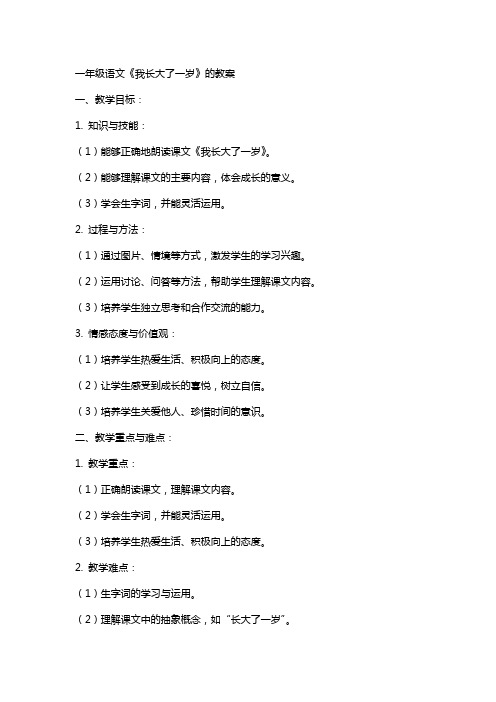 一年级语文《我长大了一岁》的教案

一、教学目标：

1. 知识与技能：

（1）能够正确地朗读课文《我长大了一岁》。

（2）能够理解课文的主要内容，体会成长的意义。

（3）学会生字词，并能灵活运用。

2. 过程与方法：

（1）通过图片、情境等方式，激发学生的学习兴趣。

（2）运用讨论、问答等方法，帮助学生理解课文内容。

（3）培养学生独立思考和合作交流的能力。

3. 情感态度与价值观：

（1）培养学生热爱生活、积极向上的态度。

（2）让学生感受到成长的喜悦，树立自信。

（3）培养学生关爱他人、珍惜时间的意识。

二、教学重点与难点：

1. 教学重点：

（1）正确朗读课文，理解课文内容。

（2）学会生字词，并能灵活运用。

（3）培养学生热爱生活、积极向上的态度。

2. 教学难点：

（1）生字词的学习与运用。

（2）理解课文中的抽象概念，如“长大了一岁”。